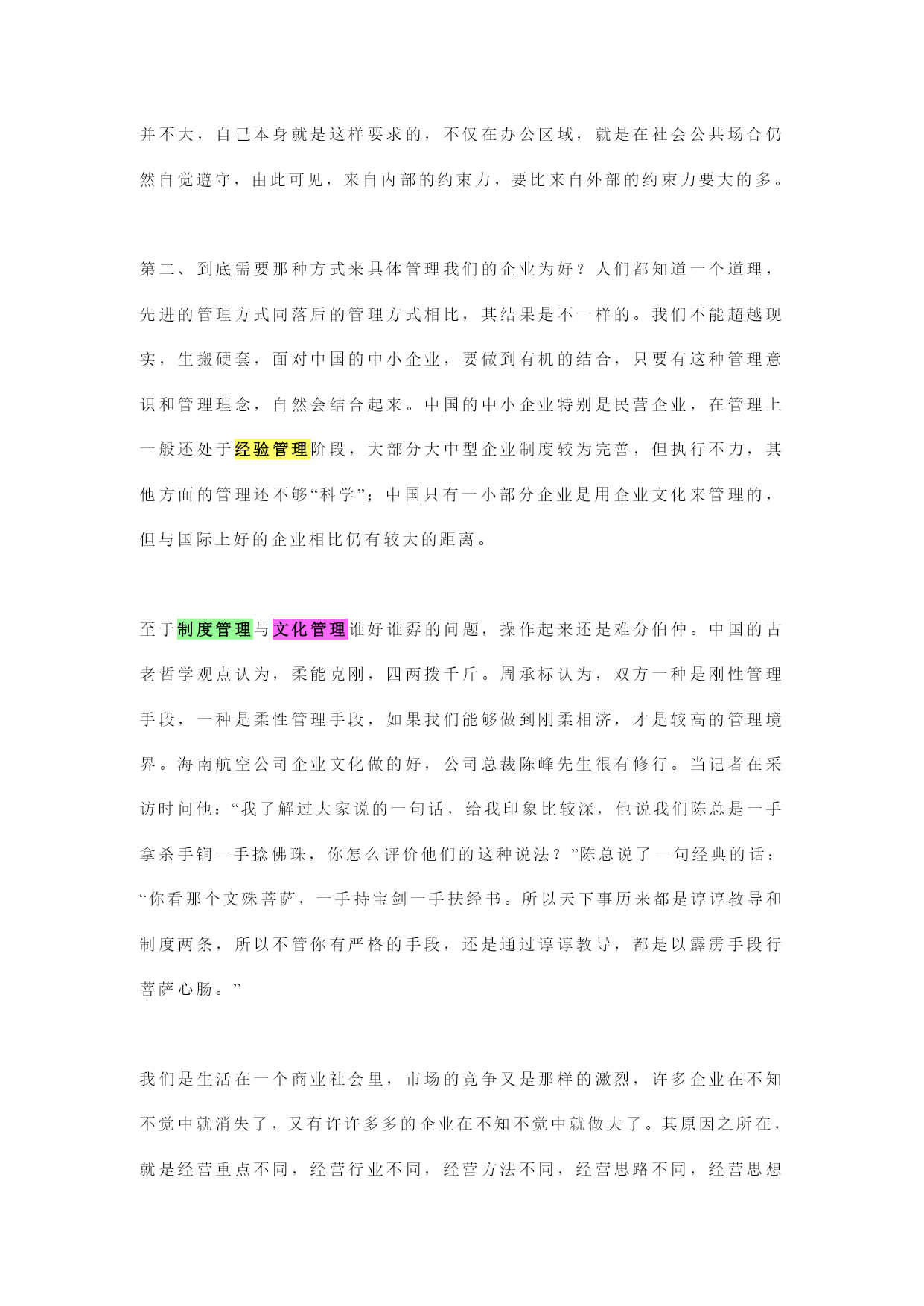 并不大，自己本身就是这样要求的，不仅在办公区域，就是在社会公共场合仍然自觉遵守，由此可见，来自内部的约束力，要比来自外部的约束力要大的多。

第二、到底需要那种方式来具体管理我们的企业为好？人们都知道一个道理，先进的管理方式同落后的管理方式相比，其结果是不一样的。我们不能超越现实，生搬硬套，面对中国的中小企业，要做到有机的结合，只要有这种管理意识和管理理念，自然会结合起来。中国的中小企业特别是民营企业，在管理上一般还处于经验管理阶段，大部分大中型企业制度较为完善，但执行不力，其他方面的管理还不够“科学”；中国只有一小部分企业是用企业文化来管理的，但与国际上好的企业相比仍有较大的距离。

至于制度管理与文化管理谁好谁孬的问题，操作起来还是难分伯仲。中国的古老哲学观点认为，柔能克刚，四两拨千斤。周承标认为，双方一种是刚性管理手段，一种是柔性管理手段，如果我们能够做到刚柔相济，才是较高的管理境界。海南航空公司企业文化做的好，公司总裁陈峰先生很有修行。当记者在采访时问他：“我了解过大家说的一句话，给我印象比较深，他说我们陈总是一手拿杀手锏一手捻佛珠，你怎么评价他们的这种说法？”陈总说了一句经典的话：“你看那个文殊菩萨，一手持宝剑一手扶经书。所以天下事历来都是谆谆教导和制度两条，所以不管你有严格的手段，还是通过谆谆教导，都是以霹雳手段行菩萨心肠。”

我们是生活在一个商业社会里，市场的竞争又是那样的激烈，许多企业在不知不觉中就消失了，又有许许多多的企业在不知不觉中就做大了。其原因之所在，就是经营重点不同，经营行业不同，经营方法不同，经营思路不同，经营思想